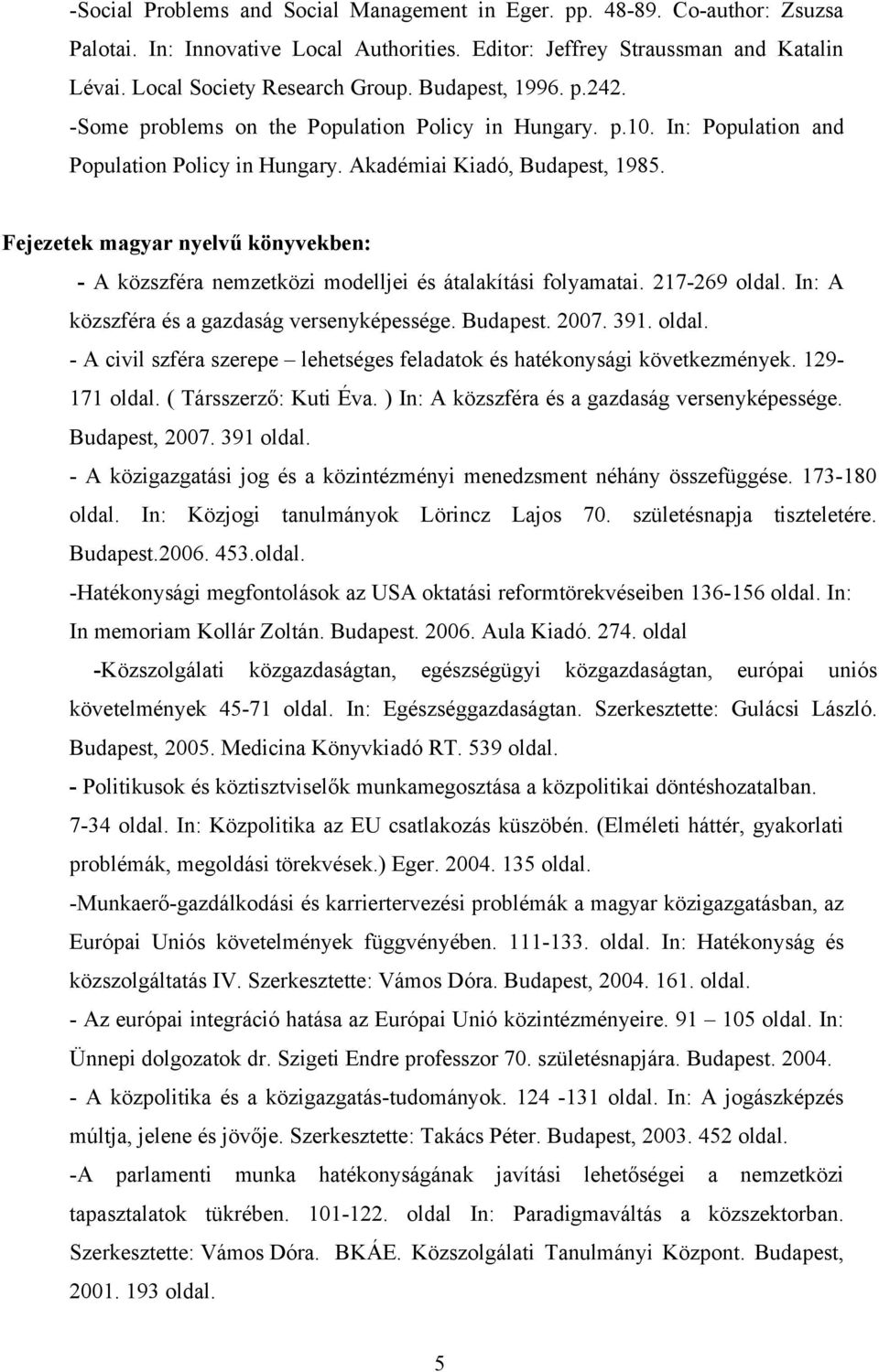 -Social Problems and Social Management in Eger. pp. 48-89. Co-author: Zsuzsa Palotai. In: Innovative Local Authorities. Editor: Jeffrey Straussman and Katalin Lévai. Local Society Research Group. Budapest, 1996. p.242.

-Some problems on the Population Policy in Hungary. p.10. In: Population and Population Policy in Hungary. Akadémiai Kiadó, Budapest, 1985.

Fejezetek magyar nyelvű könyvekben:

- A közszféra nemzetközi modelljei és átalakítási folyamatai. 217-269 oldal. In: A közszféra és a gazdaság versenyképessége. Budapest. 2007. 391. oldal.

- A civil szféra szerepe – lehetséges feladatok és hatékonysági következmények. 129-171 oldal. ( Társszerző: Kuti Éva. ) In: A közszféra és a gazdaság versenyképessége. Budapest, 2007. 391 oldal.

- A közigazgatási jog és a közintézményi menedzsment néhány összefüggése. 173-180 oldal. In: Közjogi tanulmányok Lörincz Lajos 70. születésnapja tiszteletére. Budapest.2006. 453.oldal.

-Hatékonysági megfontolások az USA oktatási reformtörekvéseiben 136-156 oldal. In: In memoriam Kollár Zoltán. Budapest. 2006. Aula Kiadó. 274. oldal

-Közszolgálati közgazdaságtan, egészségügyi közgazdaságtan, európai uniós követelmények 45-71 oldal. In: Egészséggazdaságtan. Szerkesztette: Gulácsi László. Budapest, 2005. Medicina Könyvkiadó RT. 539 oldal.

- Politikusok és köztisztviselők munkamegosztása a közpolitikai döntéshozatalban. 7-34 oldal. In: Közpolitika az EU csatlakozás küszöbén. (Elméleti háttér, gyakorlati problémák, megoldási törekvések.) Eger. 2004. 135 oldal.

-Munkaerő-gazdálkodási és karriertervezési problémák a magyar közigazgatásban, az Európai Uniós követelmények függvényében. 111-133. oldal. In: Hatékonyság és közszolgáltatás IV. Szerkesztette: Vámos Dóra. Budapest, 2004. 161. oldal.

- Az európai integráció hatása az Európai Unió közintézményeire. 91 – 105 oldal. In: Ünnepi dolgozatok dr. Szigeti Endre professzor 70. születésnapjára. Budapest. 2004.

- A közpolitika és a közigazgatás-tudományok. 124 -131 oldal. In: A jogászképzés múltja, jelene és jövője. Szerkesztette: Takács Péter. Budapest, 2003. 452 oldal.

-A parlamenti munka hatékonyságának javítási lehetőségei a nemzetközi tapasztalatok tükrében. 101-122. oldal In: Paradigmaváltás a közszektorban. Szerkesztette: Vámos Dóra. BKÁE. Közszolgálati Tanulmányi Központ. Budapest, 2001. 193 oldal.

5